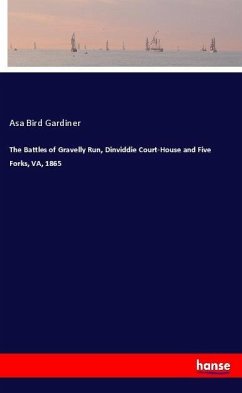 Asa Bird Gardiner

The Battles of Gravelly Run, Dinviddie Court-House and Five Forks, VA, 1865

hanse